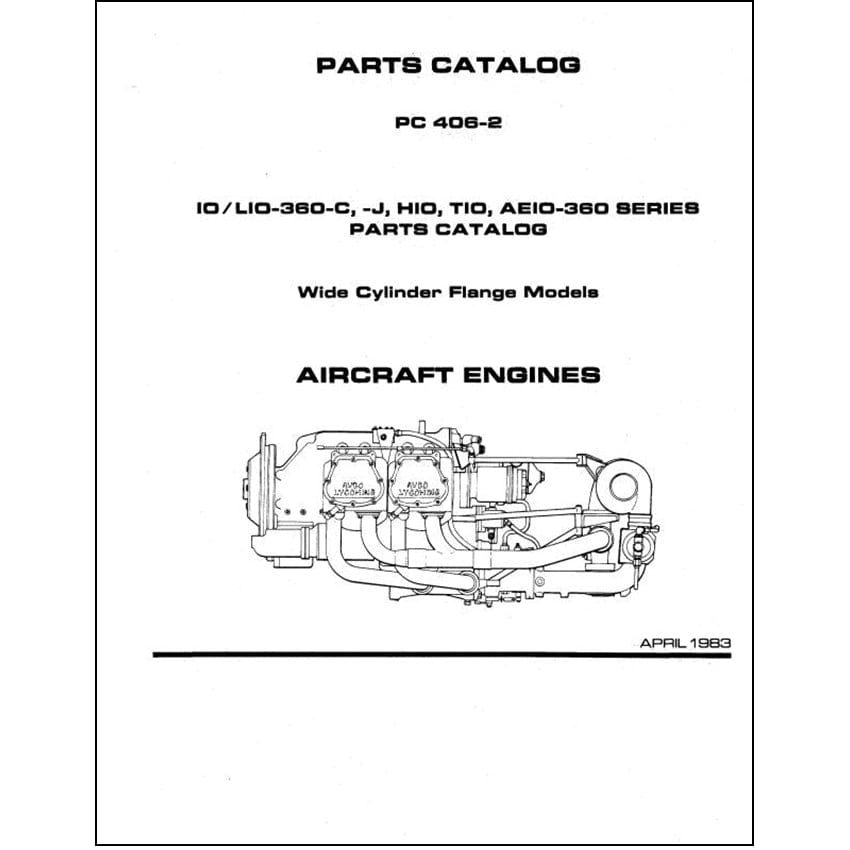 PARTS CATALOG

PC 406-2

IO/LIO-360-C, -J, HIO, TIO, AEIO-360 SERIES PARTS CATALOG

Wide Cylinder Flange Models

AIRCRAFT ENGINES

AVCO LYCOMING

AVCO LYCOMING

APRIL 1983